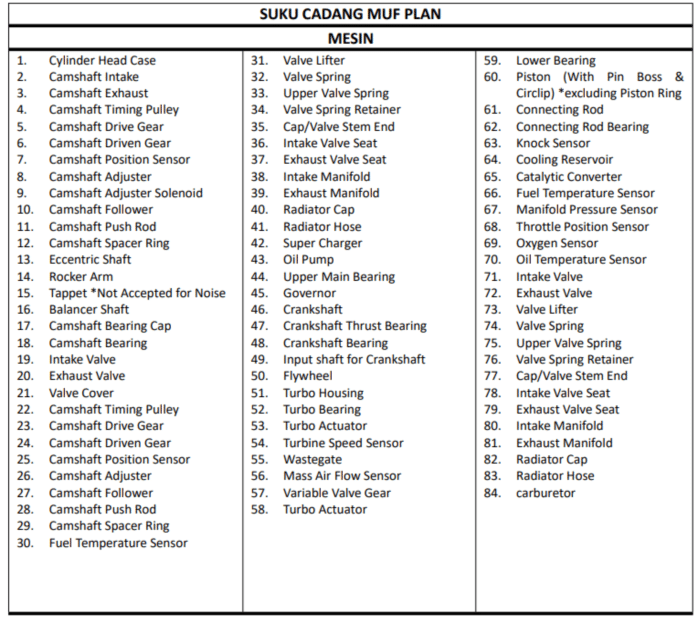 SUKU CADANG MUF PLAN

MESIN

1. Cylinder Head Case
2. Camshaft Intake
3. Camshaft Exhaust
4. Camshaft Timing Pulley
5. Camshaft Drive Gear
6. Camshaft Driven Gear
7. Camshaft Position Sensor
8. Camshaft Adjuster
9. Camshaft Adjuster Solenoid
10. Camshaft Follower
11. Camshaft Push Rod
12. Camshaft Spacer Ring
13. Eccentric Shaft
14. Rocker Arm
15. Tappet *Not Accepted for Noise
16. Balancer Shaft
17. Camshaft Bearing Cap
18. Camshaft Bearing
19. Intake Valve
20. Exhaust Valve
21. Valve Cover
22. Camshaft Timing Pulley
23. Camshaft Drive Gear
24. Camshaft Driven Gear
25. Camshaft Position Sensor
26. Camshaft Adjuster
27. Camshaft Follower
28. Camshaft Push Rod
29. Camshaft Spacer Ring
30. Fuel Temperature Sensor

31. Valve Lifter
32. Valve Spring
33. Upper Valve Spring
34. Valve Spring Retainer
35. Cap/Valve Stem End
36. Intake Valve Seat
37. Exhaust Valve Seat
38. Intake Manifold
39. Exhaust Manifold
40. Radiator Cap
41. Radiator Hose
42. Super Charger
43. Oil Pump
44. Upper Main Bearing
45. Governor
46. Crankshaft
47. Crankshaft Thrust Bearing
48. Crankshaft Bearing
49. Input shaft for Crankshaft
50. Flywheel
51. Turbo Housing
52. Turbo Bearing
53. Turbo Actuator
54. Turbine Speed Sensor
55. Wastegate
56. Mass Air Flow Sensor
57. Variable Valve Gear
58. Turbo Actuator

59. Lower Bearing
60. Piston (With Pin Boss & Circlip) *excluding Piston Ring
61. Connecting Rod
62. Connecting Rod Bearing
63. Knock Sensor
64. Cooling Reservoir
65. Catalytic Converter
66. Fuel Temperature Sensor
67. Manifold Pressure Sensor
68. Throttle Position Sensor
69. Oxygen Sensor
70. Oil Temperature Sensor
71. Intake Valve
72. Exhaust Valve
73. Valve Lifter
74. Valve Spring
75. Upper Valve Spring
76. Valve Spring Retainer
77. Cap/Valve Stem End
78. Intake Valve Seat
79. Exhaust Valve Seat
80. Intake Manifold
81. Exhaust Manifold
82. Radiator Cap
83. Radiator Hose
84. carburetor